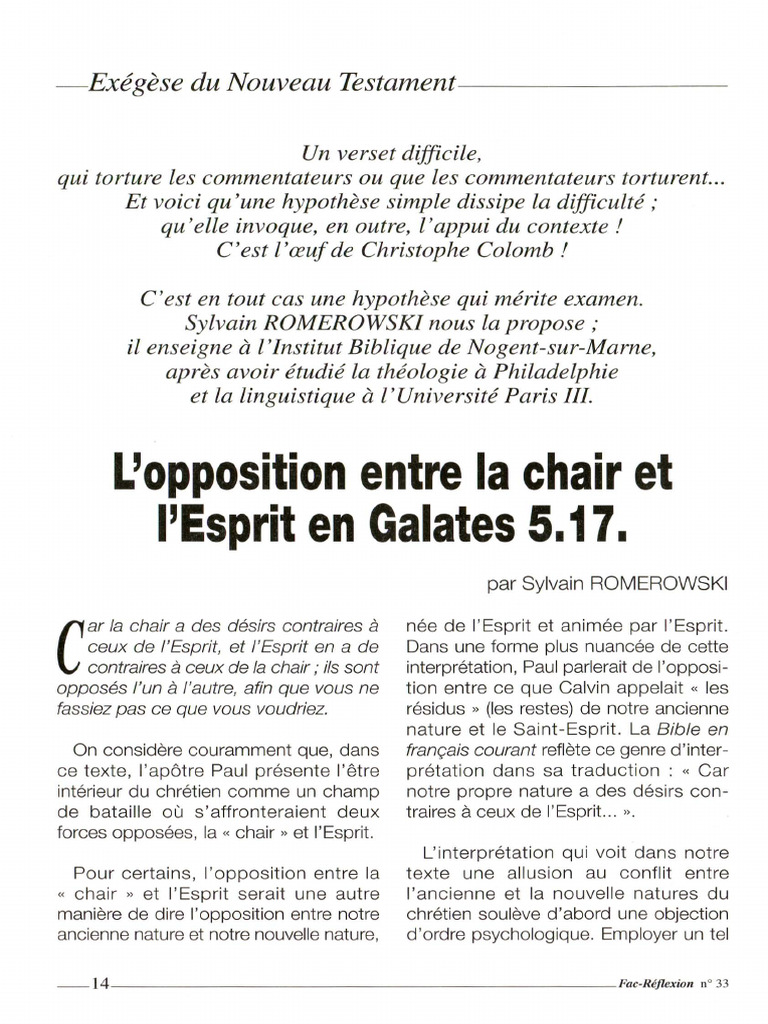 Exégèse du Nouveau Testament

Un verset difficile,
qui torture les commentateurs ou que les commentateurs torturent...
Et voici qu'une hypothèse simple dissipe la difficulté ;
qu'elle invoque, en outre, l'appui du contexte !
C'est l'œuf de Christophe Colomb !

C'est en tout cas une hypothèse qui mérite examen.
Sylvain ROMEROWSKI nous la propose ;
il enseigne à l'Institut Biblique de Nogent-sur-Marne,
après avoir étudié la théologie à Philadelphie
et la linguistique à l'Université Paris III.

L'opposition entre la chair et l'Esprit en Galates 5.17.

par Sylvain ROMEROWSKI

Car la chair a des désirs contraires à ceux de l'Esprit, et l'Esprit en a de contraires à ceux de la chair ; ils sont opposés l'un à l'autre, afin que vous ne fassiez pas ce que vous voudriez.

On considère couramment que, dans ce texte, l'apôtre Paul présente l'être intérieur du chrétien comme un champ de bataille où s'affronteraient deux forces opposées, la « chair » et l'Esprit.

Pour certains, l'opposition entre la « chair » et l'Esprit serait une autre manière de dire l'opposition entre notre ancienne nature et notre nouvelle nature, née de l'Esprit et animée par l'Esprit. Dans une forme plus nuancée de cette interprétation, Paul parlerait de l'opposition entre ce que Calvin appelait « les résidus » (les restes) de notre ancienne nature et le Saint-Esprit. La Bible en français courant reflète ce genre d'interprétation dans sa traduction : « Car notre propre nature a des désirs contraires à ceux de l'Esprit... ».

L'interprétation qui voit dans notre texte une allusion au conflit entre l'ancienne et la nouvelle natures du chrétien soulève d'abord une objection d'ordre psychologique. Employer un tel

14

Fac-Réflexion n° 33